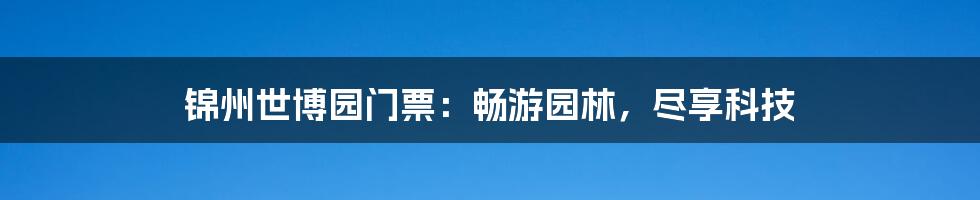 锦州世博园门票：畅游园林，尽享科技